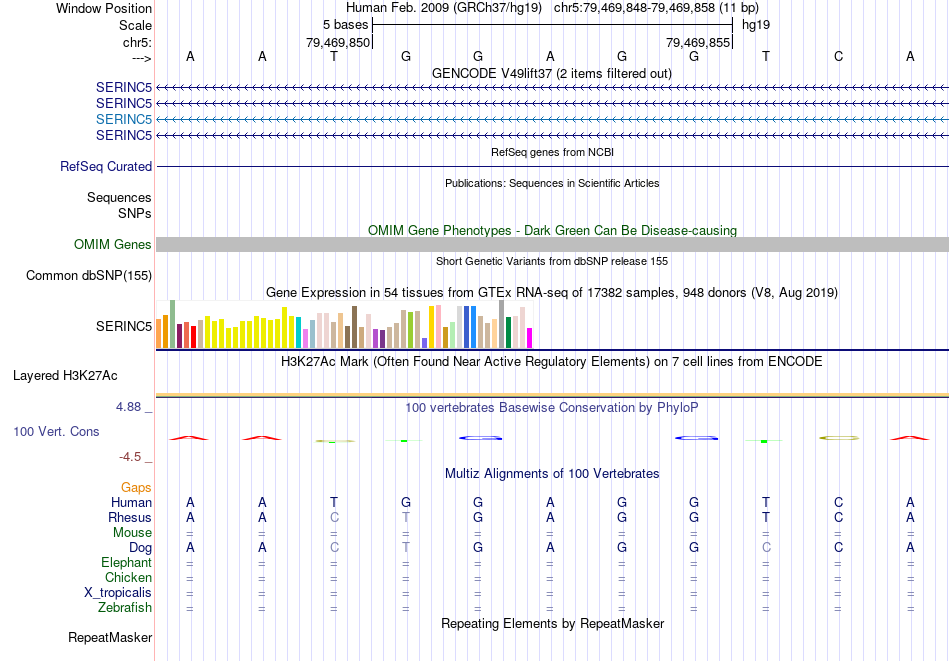 Window Position Human Feb. 2009 (GRCh37/hg19) chr5:79,469,848-79,469,858 (11 bp)
Scale 5 bases hg19
chr5: 79,469,850 79,469,855
---> A A T G G A G G T C A
GENCODE V49lift37 (2 items filtered out)
SERINC5
SERINC5
SERINC5
SERINC5
RefSeq genes from NCBI
RefSeq Curated
Publications: Sequences in Scientific Articles
Sequences
SNPs
OMIM Gene Phenotypes - Dark Green Can Be Disease-causing
OMIM Genes
Short Genetic Variants from dbSNP release 155
Common dbSNP(155)
Gene Expression in 54 tissues from GTEx RNA-seq of 17382 samples, 948 donors (V8, Aug 2019)
SERINC5
H3K27Ac Mark (Often Found Near Active Regulatory Elements) on 7 cell lines from ENCODE
Layered H3K27Ac
4.88 _ 100 vertebrates Basewise Conservation by PhyloP
100 Vert. Cons
-4.5 _
Multiz Alignments of 100 Vertebrates
Gaps
Human A A T G G A G G T C A
Rhesus A A C T G A G G T C A
Mouse = = = = = = = = = = =
Dog A A C T G A G G C C A
Elephant = = = = = = = = = = =
Chicken = = = = = = = = = = =
X_tropicalis = = = = = = = = = = =
Zebrafish = = = = = = = = = = =
Repeating Elements by RepeatMasker
RepeatMasker